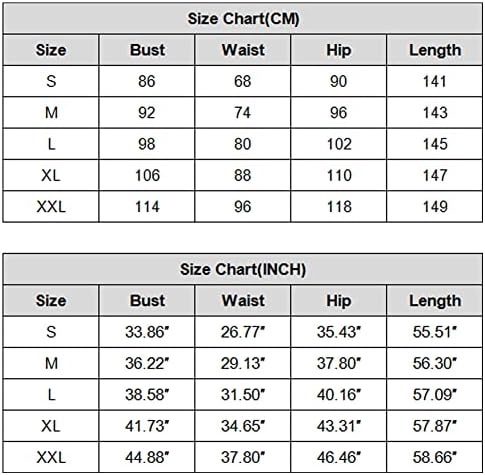 Size Chart(CM)

| Size | Bust | Waist | Hip | Length |
|---|---|---|---|---|
| S | 86 | 68 | 90 | 141 |
| M | 92 | 74 | 96 | 143 |
| L | 98 | 80 | 102 | 145 |
| XL | 106 | 88 | 110 | 147 |
| XXL | 114 | 96 | 118 | 149 |

Size Chart(INCH)

| Size | Bust | Waist | Hip | Length |
|---|---|---|---|---|
| S | 33.86" | 26.77" | 35.43" | 55.51" |
| M | 36.22" | 29.13" | 37.80" | 56.30" |
| L | 38.58" | 31.50" | 40.16" | 57.09" |
| XL | 41.73" | 34.65" | 43.31" | 57.87" |
| XXL | 44.88" | 37.80" | 46.46" | 58.66" |